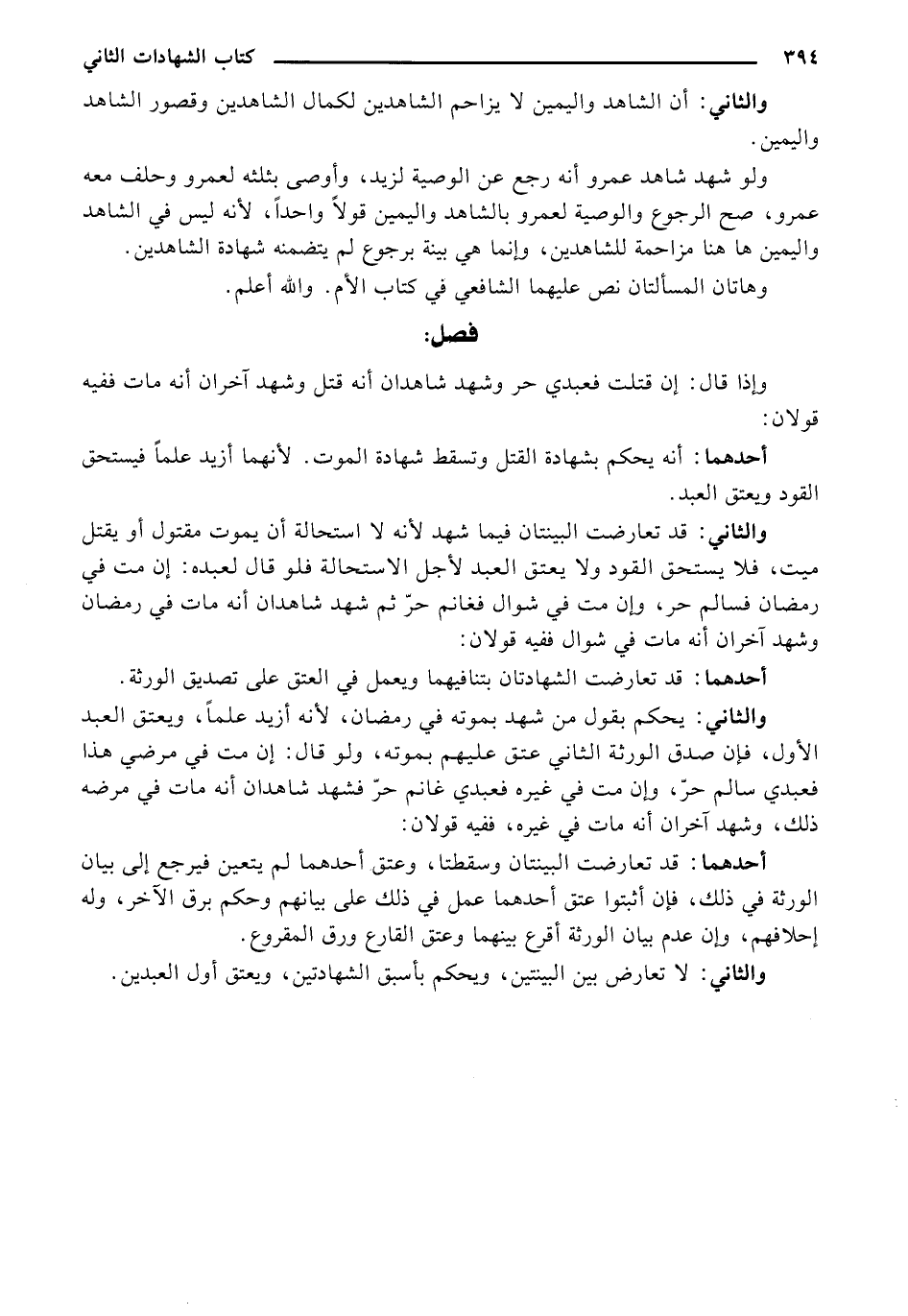 ٣٩٤ كتاب الشهادات الثاني

والثاني: أن الشاهد واليمين لا يزاحم الشاهدين لكمال الشاهدين وقصور الشاهد واليمين.

ولو شهد شاهد عمرو أنه رجع عن الوصية لزيد، وأوصى بثلثه لعمرو وحلف معه عمرو، صح الرجوع والوصية لعمرو بالشاهد واليمين قولاً واحداً، لأنه ليس في الشاهد واليمين ها هنا مزاحمة للشاهدين، وإنما هي بينة برجوع لم يتضمنه شهادة الشاهدين.

وهاتان المسألتان نص عليهما الشافعي في كتاب الأم. والله أعلم.

فصل:

وإذا قال: إن قتلت فعبدي حر وشهد شاهدان أنه قتل وشهد آخران أنه مات ففيه قولان:

أحدهما: أنه يحكم بشهادة القتل وتسقط شهادة الموت. لأنهما أزيد علماً فيستحق القود ويعتق العبد.

والثاني: قد تعارضت البينتان فيما شهد لأنه لا استحالة أن يموت مقتول أو يقتل ميت، فلا يستحق القود ولا يعتق العبد لأجل الاستحالة فلو قال لعبده: إن مت في رمضان فسالم حر، وإن مت في شوال فغانم حرّ ثم شهد شاهدان أنه مات في رمضان وشهد آخران أنه مات في شوال ففيه قولان:

أحدهما: قد تعارضت الشهادتان بتنافيهما ويعمل في العتق على تصديق الورثة.

والثاني: يحكم بقول من شهد بموته في رمضان، لأنه أزيد علماً، ويعتق العبد الأول، فإن صدق الورثة الثاني عتق عليهم بموته، ولو قال: إن مت في مرضي هذا فعبدي سالم حرّ، وإن مت في غيره فعبدي غانم حرّ فشهد شاهدان أنه مات في مرضه ذلك، وشهد آخران أنه مات في غيره، ففيه قولان:

أحدهما: قد تعارضت البينتان وسقطتا، وعتق أحدهما لم يتعين فيرجع إلى بيان الورثة في ذلك، فإن أثبتوا عتق أحدهما عمل في ذلك على بيانهم وحكم برق الآخر، وله إحلافهم، وإن عدم بيان الورثة أقرع بينهما وعتق القارع ورق المقروع.

والثاني: لا تعارض بين البينتين، ويحكم بأسبق الشهادتين، ويعتق أول العبدين.